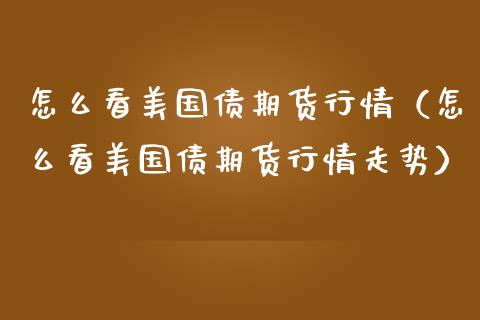 怎么看美国债期货行情（怎么看美国债期货行情走势）